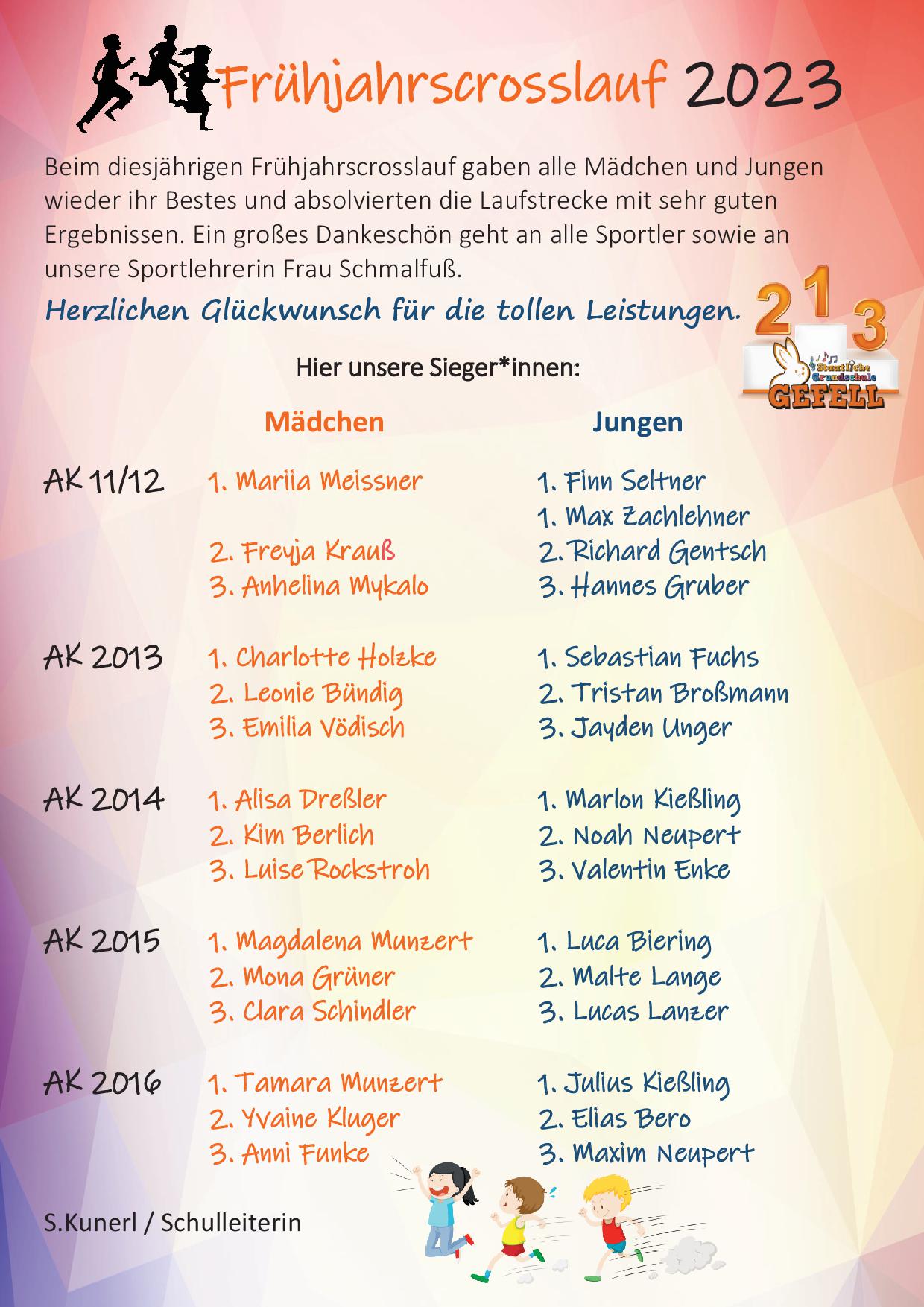 Frühjahrscrosslauf 2023

Beim diesjährigen Frühjahrscrosslauf gaben alle Mädchen und Jungen wieder ihr Bestes und absolvierten die Laufstrecke mit sehr guten Ergebnissen. Ein großes Dankeschön geht an alle Sportler sowie an unsere Sportlehrerin Frau Schmalfuß.

Herzlichen Glückwunsch für die tollen Leistungen.

2 1 3
Staatliche Grundschule
GEFELL

Hier unsere Sieger*innen:

| | Mädchen | Jungen |
|---|---|---|
| AK 11/12 | 1. Mariia Meissner | 1. Finn Seltner |
| | | 1. Max Zachlehner |
| | 2. Freyja Krauß | 2. Richard Gentsch |
| | 3. Anhelina Mykalo | 3. Hannes Gruber |
| AK 2013 | 1. Charlotte Holzke | 1. Sebastian Fuchs |
| | 2. Leonie Bündig | 2. Tristan Broßmann |
| | 3. Emilia Vödisch | 3. Jayden Unger |
| AK 2014 | 1. Alisa Dreßler | 1. Marlon Kießling |
| | 2. Kim Berlich | 2. Noah Neupert |
| | 3. Luise Rockstroh | 3. Valentin Enke |
| AK 2015 | 1. Magdalena Munzert | 1. Luca Biering |
| | 2. Mona Grüner | 2. Malte Lange |
| | 3. Clara Schindler | 3. Lucas Lanzer |
| AK 2016 | 1. Tamara Munzert | 1. Julius Kießling |
| | 2. Yvaine Kluger | 2. Elias Bero |
| | 3. Anni Funke | 3. Maxim Neupert |

S.Kunerl / Schulleiterin